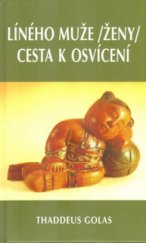 LÍNÉHO MUŽE /ŽENY/
CESTA K OSVÍCENÍ

THADDEUS GOLAS